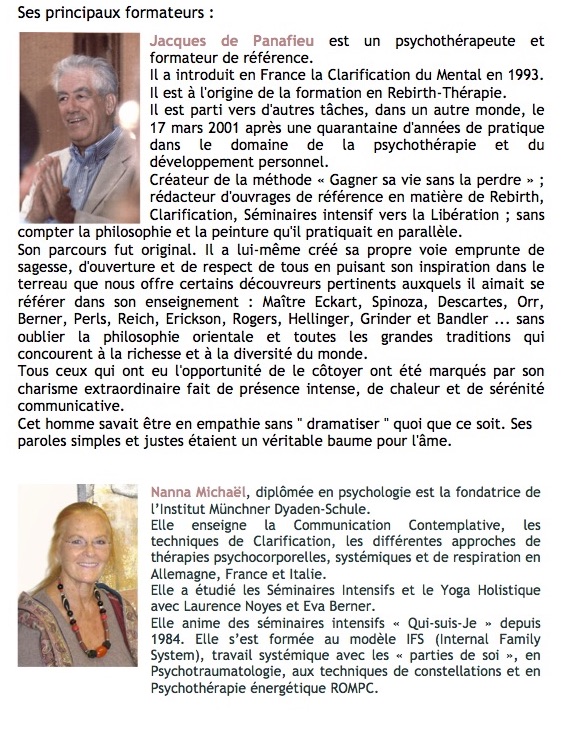 Ses principaux formateurs :

Jacques de Panafieu est un psychothérapeute et formateur de référence.
Il a introduit en France la Clarification du Mental en 1993.
Il est à l'origine de la formation en Rebirth-Thérapie.
Il est parti vers d'autres tâches, dans un autre monde, le 17 mars 2001 après une quarantaine d'années de pratique dans le domaine de la psychothérapie et du développement personnel.
Créateur de la méthode « Gagner sa vie sans la perdre » ; rédacteur d'ouvrages de référence en matière de Rebirth, Clarification, Séminaires intensif vers la Libération ; sans compter la philosophie et la peinture qu'il pratiquait en parallèle.
Son parcours fut original. Il a lui-même créé sa propre voie emprunte de sagesse, d'ouverture et de respect de tous en puisant son inspiration dans le terreau que nous offre certains découvreurs pertinents auxquels il aimait se référer dans son enseignement : Maître Eckart, Spinoza, Descartes, Orr, Berner, Perls, Reich, Erickson, Rogers, Hellinger, Grinder et Bandler ... sans oublier la philosophie orientale et toutes les grandes traditions qui concourent à la richesse et à la diversité du monde.
Tous ceux qui ont eu l'opportunité de le côtoyer ont été marqués par son charisme extraordinaire fait de présence intense, de chaleur et de sérénité communicative.
Cet homme savait être en empathie sans " dramatiser " quoi que ce soit. Ses paroles simples et justes étaient un véritable baume pour l'âme.

Nanna Michaël, diplômée en psychologie est la fondatrice de l'Institut Münchner Dyaden-Schule.
Elle enseigne la Communication Contemplative, les techniques de Clarification, les différentes approches de thérapies psychocorporelles, systémiques et de respiration en Allemagne, France et Italie.
Elle a étudié les Séminaires Intensifs et le Yoga Holistique avec Laurence Noyes et Eva Berner.
Elle anime des séminaires intensifs « Qui-suis-Je » depuis 1984. Elle s'est formée au modèle IFS (Internal Family System), travail systémique avec les « parties de soi », en Psychotraumatologie, aux techniques de constellations et en Psychothérapie énergétique ROMPC.